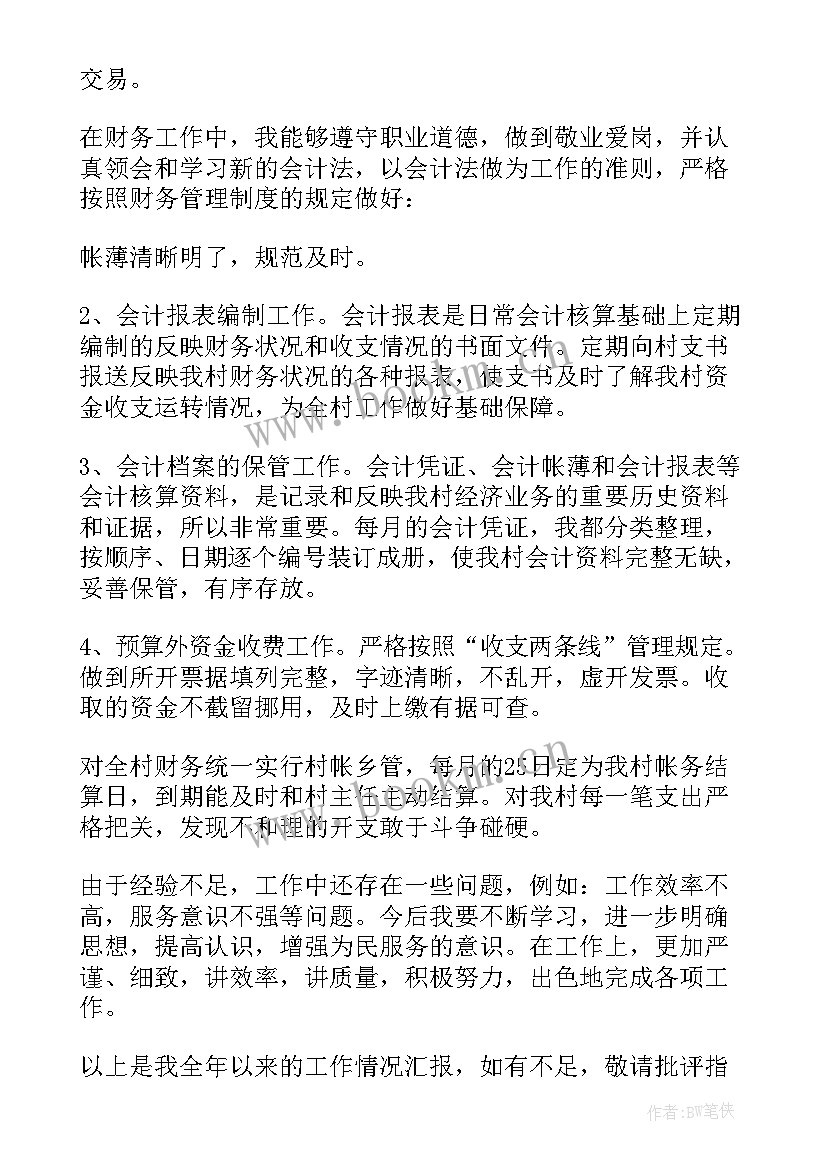 交易。

在财务工作中，我能够遵守职业道德，做到敬业爱岗，并认真领会和学习新的会计法，以会计法做为工作的准则，严格按照财务管理制度的规定做好：

帐薄清晰明了，规范及时。

2、会计报表编制工作。会计报表是日常会计核算基础上定期编制的反映财务状况和收支情况的书面文件。定期向村支书报送反映我村财务状况的各种报表，使支书及时了解我村资金收支运转情况，为全村工作做好基础保障。

3、会计档案的保管工作。会计凭证、会计帐薄和会计报表等会计核算资料，是记录和反映我村经济业务的重要历史资料和证据，所以非常重要。每月的会计凭证，我都分类整理，按顺序、日期逐个编号装订成册，使我村会计资料完整无缺，妥善保管，有序存放。

4、预算外资金收费工作。严格按照“收支两条线”管理规定。做到所开票据填列完整，字迹清晰，不乱开，虚开发票。收取的资金不截留挪用，及时上缴有据可查。

对全村财务统一实行村帐乡管，每月的25日定为我村帐务结算日，到期能及时和村主任主动结算。对我村每一笔支出严格把关，发现不和理的开支敢于斗争碰硬。

由于经验不足，工作中还存在一些问题，例如：工作效率不高，服务意识不强等问题。今后我要不断学习，进一步明确思想，提高认识，增强为民服务的意识。在工作上，更加严谨、细致，讲效率，讲质量，积极努力，出色地完成各项工作。

以上是我全年以来的工作情况汇报，如有不足，敬请批评指

www.bdocx.com

作者：BW笔侠